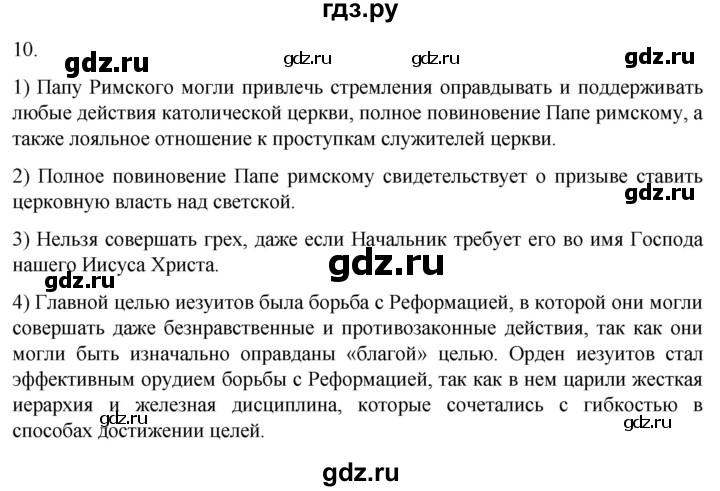 гдз.ру

10. gdz.ru gdz.ru gdz.ru gdz.ru

1) Папу Римского могли привлечь стремления оправдывать и поддерживать любые действия католической церкви, полное повиновение Папе римскому, а также лояльное отношение к проступкам служителей церкви.

2) Полное повиновение Папе римскому свидетельствует о призыве ставить церковную власть над светской. gdz.ru

3) Нельзя совершать грех, даже если Начальник требует его во имя Господа нашего Иисуса Христа. gdz.ru

gdz.ru

4) Главной целью иезуитов была борьба с Реформацией, в которой они могли совершать даже безнравственные и противозаконные действия, так как они могли быть изначально оправданы «благой» целью. Орден иезуитов стал эффективным орудием борьбы с Реформацией, так как в нем царили жесткая иерархия и железная дисциплина, которые сочетались с гибкостью в способах достижении целей. gdz.ru gdz.ru

gdz.ru